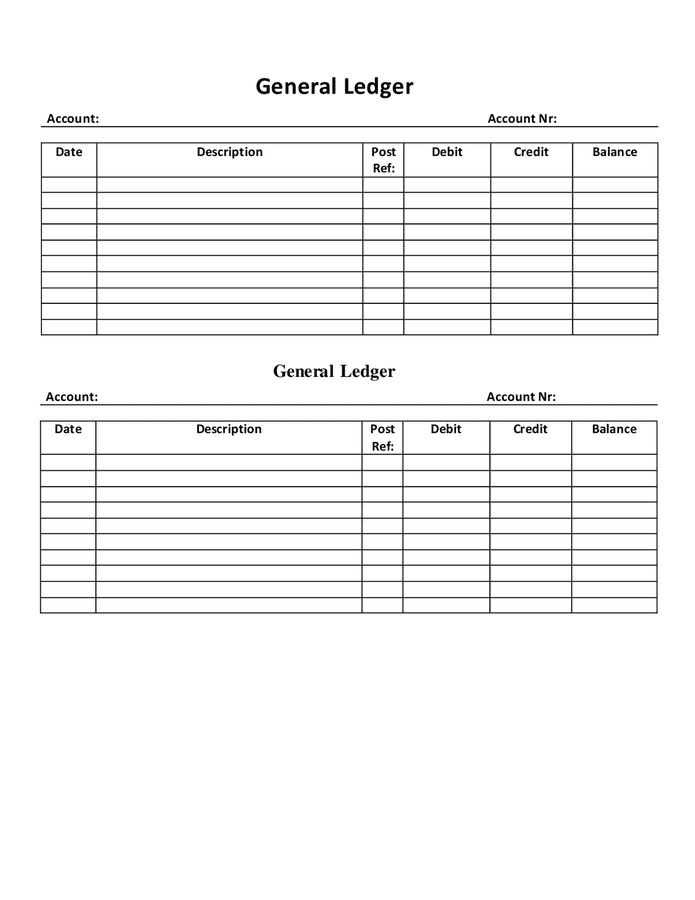 General Ledger

Account: Account Nr:

| Date | Description | Post Ref: | Debit | Credit | Balance |
|---|---|---|---|---|---|
| | | | | | |
| | | | | | |
| | | | | | |
| | | | | | |
| | | | | | |
| | | | | | |
| | | | | | |
| | | | | | |
| | | | | | |
| | | | | | |

General Ledger

Account: Account Nr:

| Date | Description | Post Ref: | Debit | Credit | Balance |
|---|---|---|---|---|---|
| | | | | | |
| | | | | | |
| | | | | | |
| | | | | | |
| | | | | | |
| | | | | | |
| | | | | | |
| | | | | | |
| | | | | | |
| | | | | | |